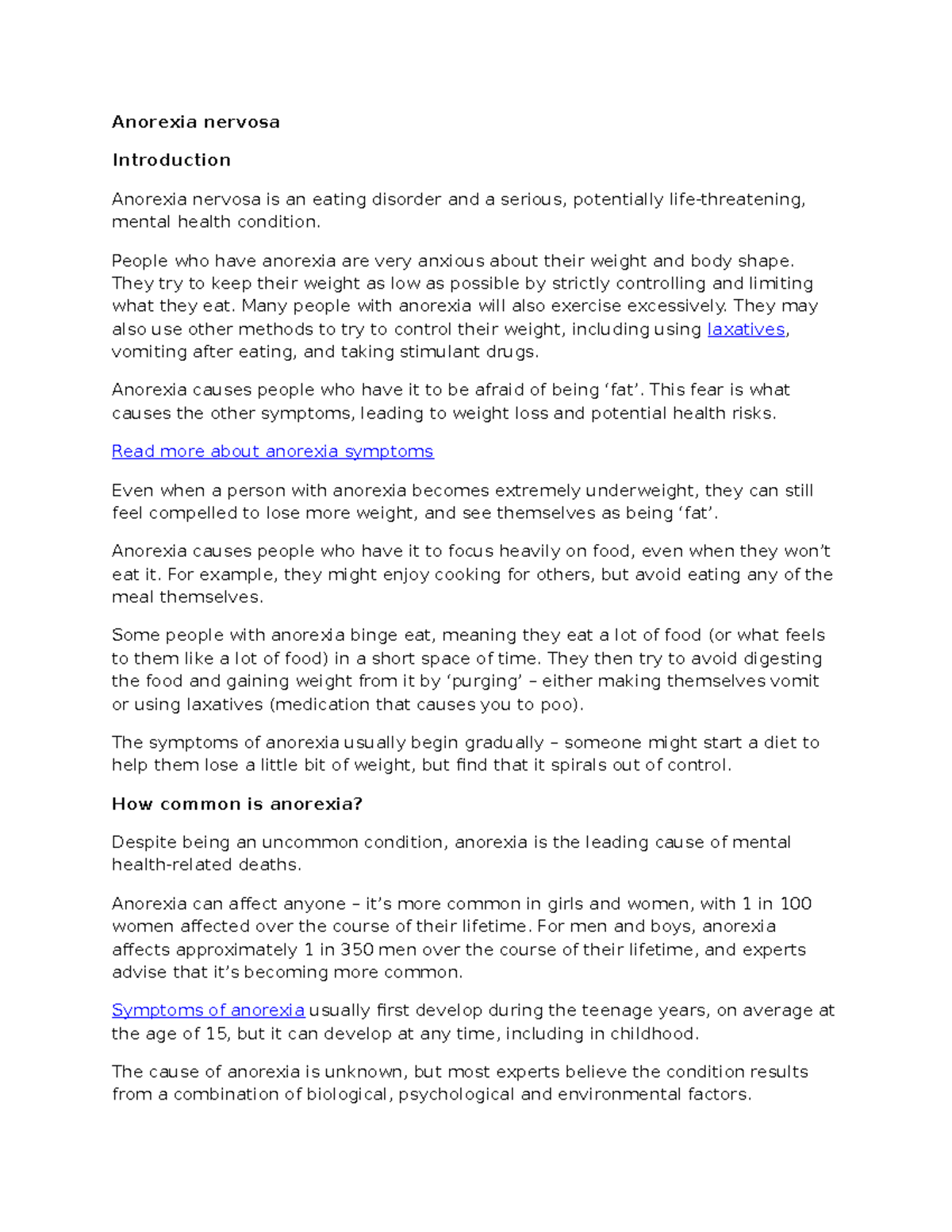 Anorexia nervosa

Introduction

Anorexia nervosa is an eating disorder and a serious, potentially life-threatening, mental health condition.

People who have anorexia are very anxious about their weight and body shape. They try to keep their weight as low as possible by strictly controlling and limiting what they eat. Many people with anorexia will also exercise excessively. They may also use other methods to try to control their weight, including using laxatives, vomiting after eating, and taking stimulant drugs.

Anorexia causes people who have it to be afraid of being 'fat'. This fear is what causes the other symptoms, leading to weight loss and potential health risks.

Read more about anorexia symptoms

Even when a person with anorexia becomes extremely underweight, they can still feel compelled to lose more weight, and see themselves as being 'fat'.

Anorexia causes people who have it to focus heavily on food, even when they won't eat it. For example, they might enjoy cooking for others, but avoid eating any of the meal themselves.

Some people with anorexia binge eat, meaning they eat a lot of food (or what feels to them like a lot of food) in a short space of time. They then try to avoid digesting the food and gaining weight from it by 'purging' – either making themselves vomit or using laxatives (medication that causes you to poo).

The symptoms of anorexia usually begin gradually – someone might start a diet to help them lose a little bit of weight, but find that it spirals out of control.

How common is anorexia?

Despite being an uncommon condition, anorexia is the leading cause of mental health-related deaths.

Anorexia can affect anyone – it's more common in girls and women, with 1 in 100 women affected over the course of their lifetime. For men and boys, anorexia affects approximately 1 in 350 men over the course of their lifetime, and experts advise that it's becoming more common.

Symptoms of anorexia usually first develop during the teenage years, on average at the age of 15, but it can develop at any time, including in childhood.

The cause of anorexia is unknown, but most experts believe the condition results from a combination of biological, psychological and environmental factors.